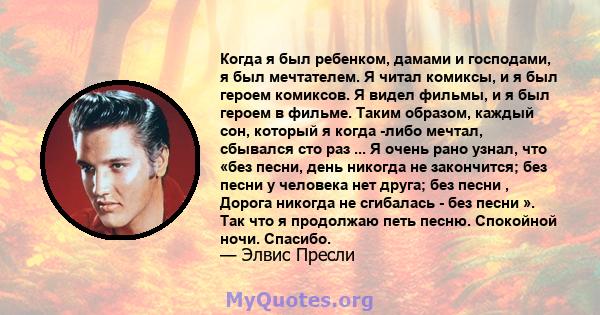 Когда я был ребенком, дамами и господами, я был мечтателем. Я читал комиксы, и я был героем комиксов. Я видел фильмы, и я был героем в фильме. Таким образом, каждый сон, который я когда -либо мечтал, сбывался сто раз ... Я очень рано узнал, что «без песни, день никогда не закончится; без песни у человека нет друга; без песни , Дорога никогда не сгибалась - без песни ». Так что я продолжаю петь песню. Спокойной ночи. Спасибо.
— Элвис Пресли

MyQuotes.org